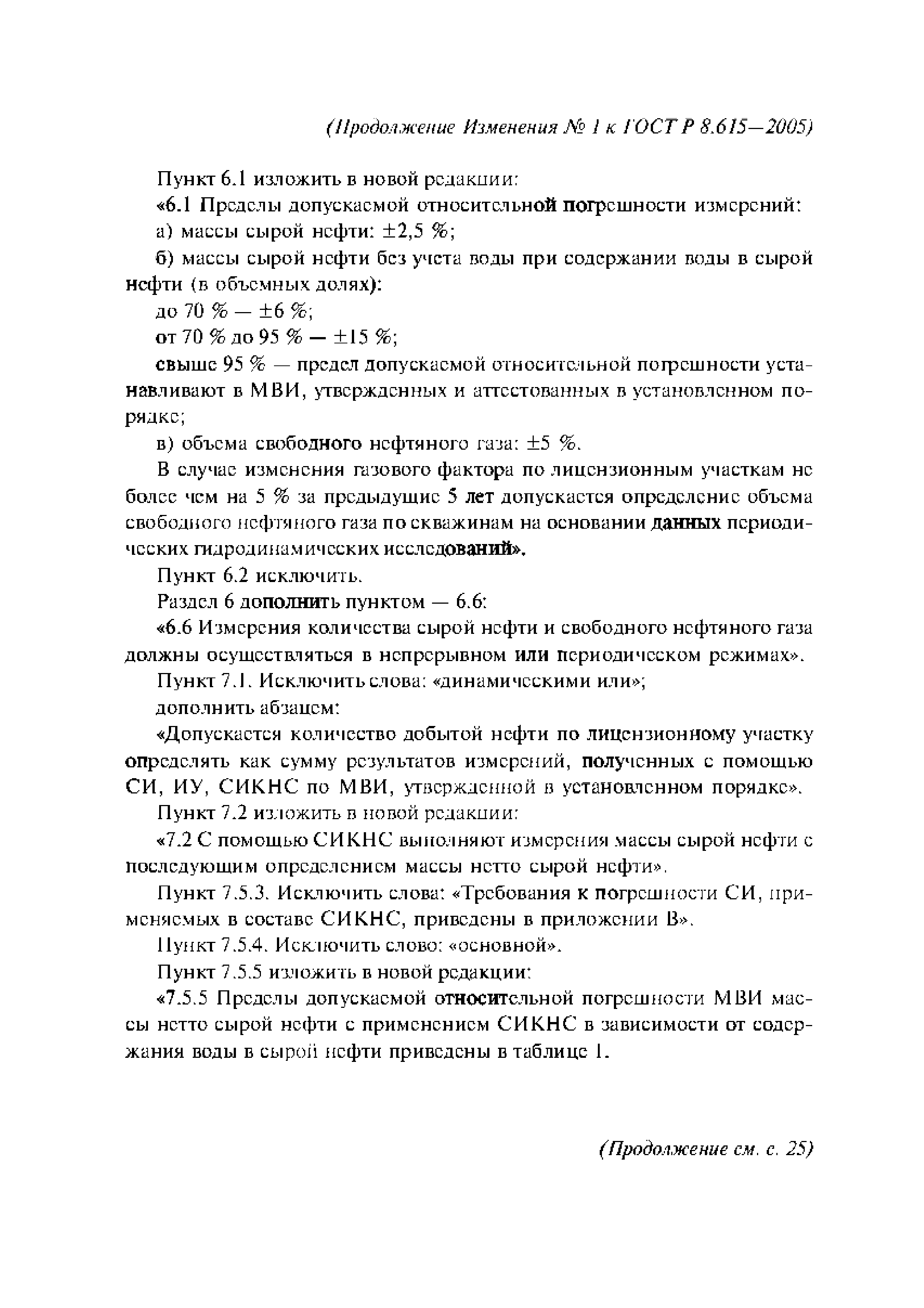 (Продолжение Изменения № 1 к ГОСТ Р 8.615—2005)

Пункт 6.1 изложить в новой редакции:

«6.1 Пределы допускаемой относительной погрешности измерений:

а) массы сырой нефти: ±2,5 %;

б) массы сырой нефти без учета воды при содержании воды в сырой нефти (в объемных долях):

до 70 % — ±6 %;

от 70 % до 95 % — ±15 %;

свыше 95 % — предел допускаемой относительной погрешности устанавливают в МВИ, утвержденных и аттестованных в установленном порядке;

в) объема свободного нефтяного газа: ±5 %.

В случае изменения газового фактора по лицензионным участкам не более чем на 5 % за предыдущие 5 лет допускается определение объема свободного нефтяного газа по скважинам на основании данных периодических гидродинамических исследований».

Пункт 6.2 исключить.

Раздел 6 дополнить пунктом — 6.6:

«6.6 Измерения количества сырой нефти и свободного нефтяного газа должны осуществляться в непрерывном или периодическом режимах».

Пункт 7.1. Исключить слова: «динамическими или»;

дополнить абзацем:

«Допускается количество добытой нефти по лицензионному участку определять как сумму результатов измерений, полученных с помощью СИ, ИУ, СИКНС по МВИ, утвержденной в установленном порядке».

Пункт 7.2 изложить в новой редакции:

«7.2 С помощью СИКНС выполняют измерения массы сырой нефти с последующим определением массы нетто сырой нефти».

Пункт 7.5.3. Исключить слова: «Требования к погрешности СИ, применяемых в составе СИКНС, приведены в приложении В».

Пункт 7.5.4. Исключить слово: «основной».

Пункт 7.5.5 изложить в новой редакции:

«7.5.5 Пределы допускаемой относительной погрешности МВИ массы нетто сырой нефти с применением СИКНС в зависимости от содержания воды в сырой нефти приведены в таблице 1.

(Продолжение см. с. 25)